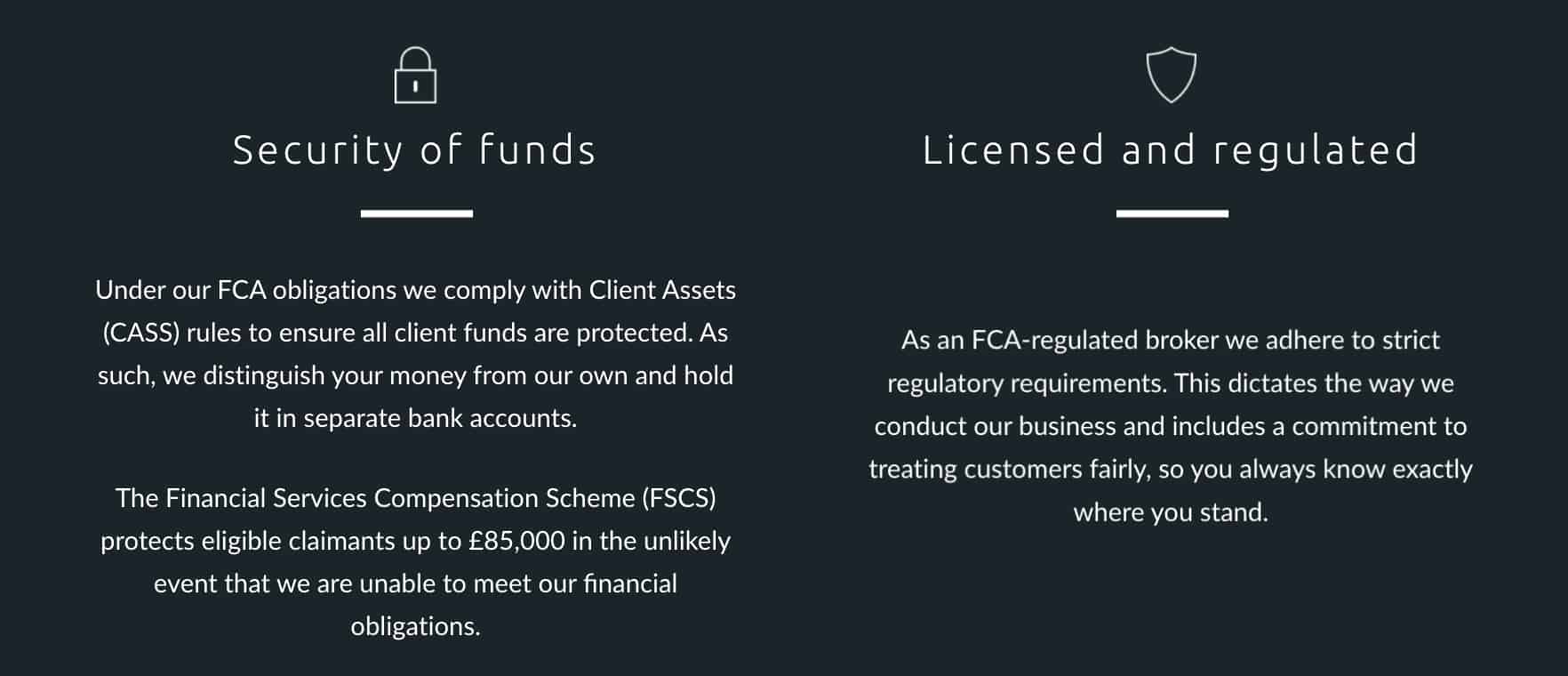 Security of funds

Under our FCA obligations we comply with Client Assets (CASS) rules to ensure all client funds are protected. As such, we distinguish your money from our own and hold it in separate bank accounts.

The Financial Services Compensation Scheme (FSCS) protects eligible claimants up to £85,000 in the unlikely event that we are unable to meet our financial obligations.

Licensed and regulated

As an FCA-regulated broker we adhere to strict regulatory requirements. This dictates the way we conduct our business and includes a commitment to treating customers fairly, so you always know exactly where you stand.